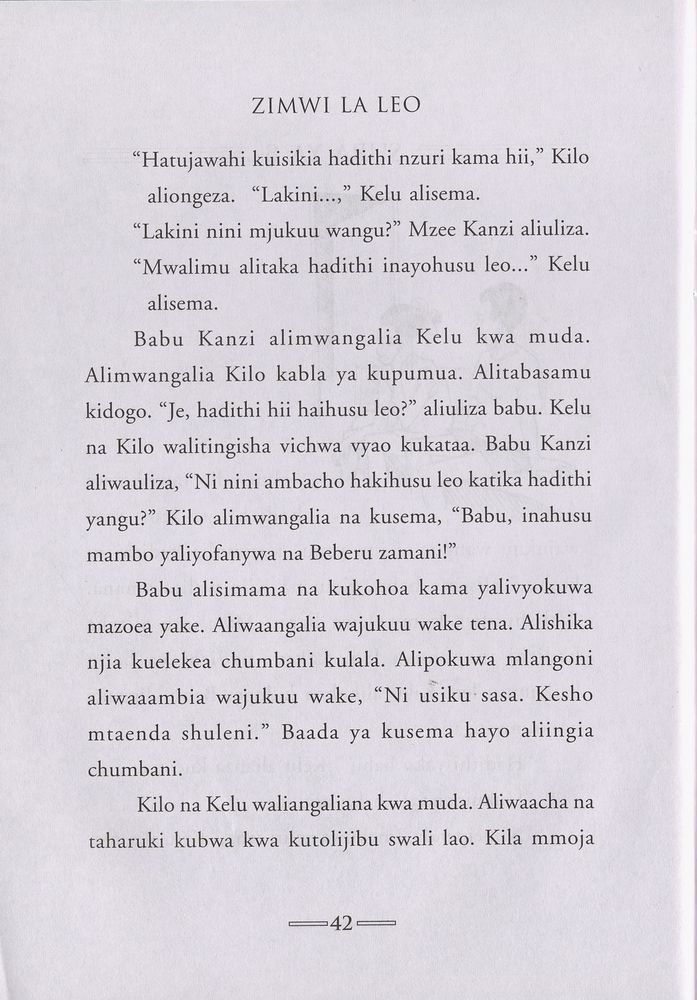 ZIMWI LA LEO

"Hatujawahi kuisikia hadithi nzuri kama hii," Kilo aliongeza. "Lakini...," Kelu alisema.

"Lakini nini mjukuu wangu?" Mzee Kanzi aliuliza.

"Mwalimu alitaka hadithi inayohusu leo..." Kelu alisema.

Babu Kanzi alimwangalia Kelu kwa muda. Alimwangalia Kilo kabla ya kupumua. Alitabasamu kidogo. "Je, hadithi hii haihusu leo?" aliuliza babu. Kelu na Kilo walitingisha vichwa vyao kukataa. Babu Kanzi aliwauliza, "Ni nini ambacho hakihusu leo katika hadithi yangu?" Kilo alimwangalia na kusema, "Babu, inahusu mambo yaliyofanywa na Beberu zamani!"

Babu alisimama na kukohoa kama yalivyokuwa mazoea yake. Aliwaangalia wajukuu wake tena. Alishika njia kuelekea chumbani kulala. Alipokuwa mlangoni aliwaaambia wajukuu wake, "Ni usiku sasa. Kesho mtaenda shuleni." Baada ya kusema hayo aliingia chumbani.

Kilo na Kelu waliangaliana kwa muda. Aliwaacha na taharuki kubwa kwa kutolijibu swali lao. Kila mmoja

42